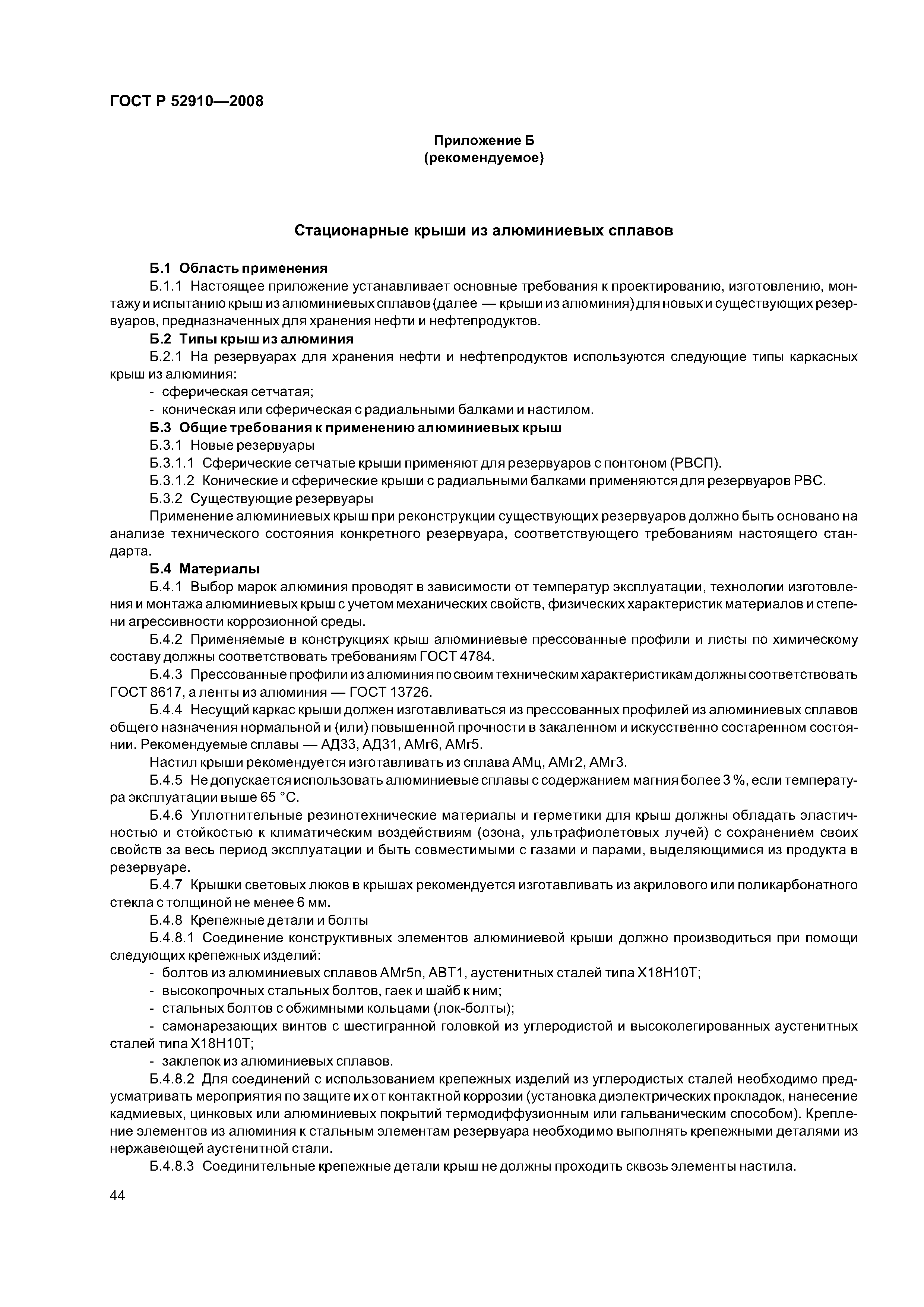 ГОСТ Р 52910—2008

Приложение Б
(рекомендуемое)

Стационарные крыши из алюминиевых сплавов

Б.1 Область применения

Б.1.1 Настоящее приложение устанавливает основные требования к проектированию, изготовлению, монтажу и испытанию крыш из алюминиевых сплавов (далее — крыши из алюминия) для новых и существующих резервуаров, предназначенных для хранения нефти и нефтепродуктов.

Б.2 Типы крыш из алюминия

Б.2.1 На резервуарах для хранения нефти и нефтепродуктов используются следующие типы каркасных крыш из алюминия:

- сферическая сетчатая;

- коническая или сферическая с радиальными балками и настилом.

Б.3 Общие требования к применению алюминиевых крыш

Б.3.1 Новые резервуары

Б.3.1.1 Сферические сетчатые крыши применяют для резервуаров с понтоном (РВСП).

Б.3.1.2 Конические и сферические крыши с радиальными балками применяются для резервуаров РВС.

Б.3.2 Существующие резервуары

Применение алюминиевых крыш при реконструкции существующих резервуаров должно быть основано на анализе технического состояния конкретного резервуара, соответствующего требованиям настоящего стандарта.

Б.4 Материалы

Б.4.1 Выбор марок алюминия проводят в зависимости от температур эксплуатации, технологии изготовления и монтажа алюминиевых крыш с учетом механических свойств, физических характеристик материалов и степени агрессивности коррозионной среды.

Б.4.2 Применяемые в конструкциях крыш алюминиевые прессованные профили и листы по химическому составу должны соответствовать требованиям ГОСТ 4784.

Б.4.3 Прессованные профили из алюминия по своим техническим характеристикам должны соответствовать ГОСТ 8617, а ленты из алюминия — ГОСТ 13726.

Б.4.4 Несущий каркас крыши должен изготавливаться из прессованных профилей из алюминиевых сплавов общего назначения нормальной и (или) повышенной прочности в закаленном и искусственно состаренном состоянии. Рекомендуемые сплавы — АД33, АД31, АМг6, АМг5.

Настил крыши рекомендуется изготавливать из сплава АМц, АМг2, АМг3.

Б.4.5 Не допускается использовать алюминиевые сплавы с содержанием магния более 3 %, если температура эксплуатации выше 65 °С.

Б.4.6 Уплотнительные резинотехнические материалы и герметики для крыш должны обладать эластичностью и стойкостью к климатическим воздействиям (озона, ультрафиолетовых лучей) с сохранением своих свойств за весь период эксплуатации и быть совместимыми с газами и парами, выделяющимися из продукта в резервуаре.

Б.4.7 Крышки световых люков в крышах рекомендуется изготавливать из акрилового или поликарбонатного стекла с толщиной не менее 6 мм.

Б.4.8 Крепежные детали и болты

Б.4.8.1 Соединение конструктивных элементов алюминиевой крыши должно производиться при помощи следующих крепежных изделий:

- болтов из алюминиевых сплавов АМг5n, АВТ1, аустенитных сталей типа Х18Н10Т;

- высокопрочных стальных болтов, гаек и шайб к ним;

- стальных болтов с обжимными кольцами (лок-болты);

- самонарезающих винтов с шестигранной головкой из углеродистой и высоколегированных аустенитных сталей типа Х18Н10Т;

- заклепок из алюминиевых сплавов.

Б.4.8.2 Для соединений с использованием крепежных изделий из углеродистых сталей необходимо предусматривать мероприятия по защите их от контактной коррозии (установка диэлектрических прокладок, нанесение кадмиевых, цинковых или алюминиевых покрытий термодиффузионным или гальваническим способом). Крепление элементов из алюминия к стальным элементам резервуара необходимо выполнять крепежными деталями из нержавеющей аустенитной стали.

Б.4.8.3 Соединительные крепежные детали крыш не должны проходить сквозь элементы настила.

44